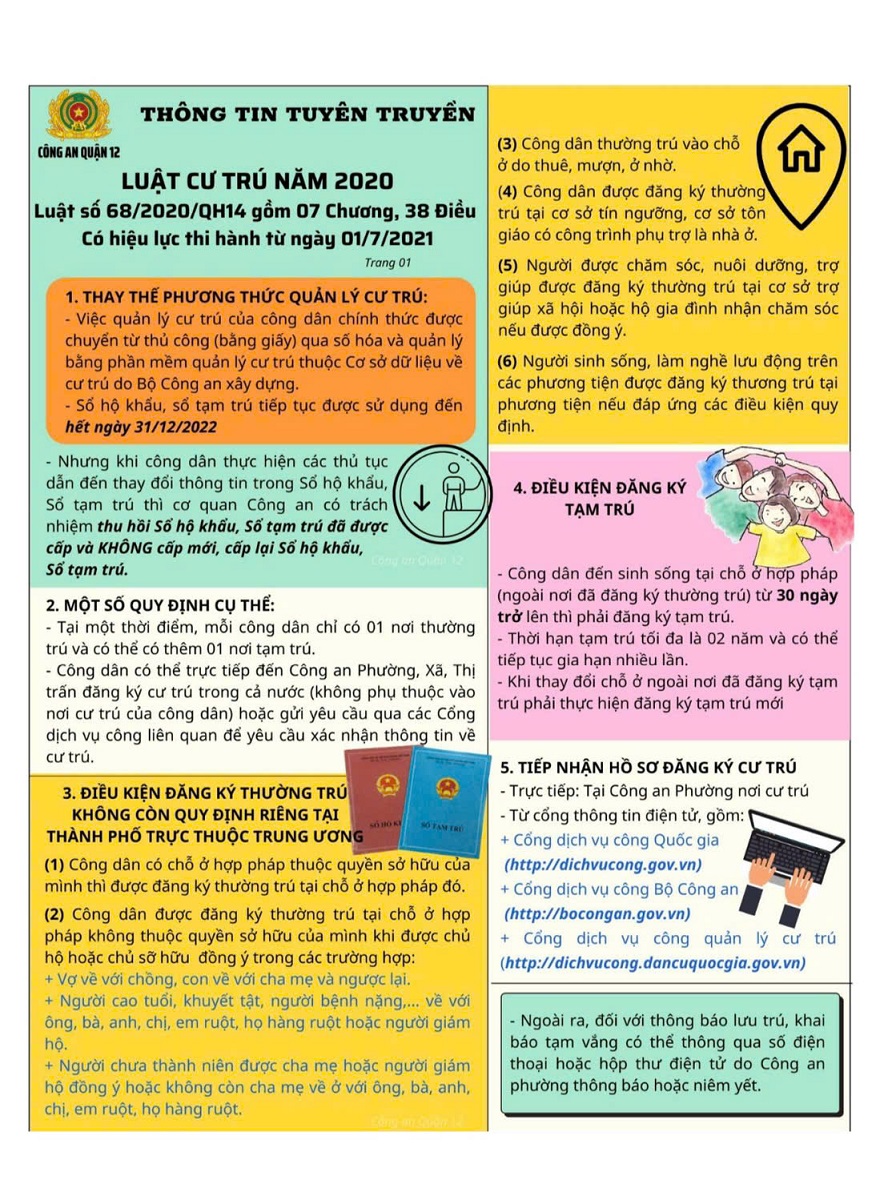 CÔNG AN QUẬN 12

THÔNG TIN TUYÊN TRUYỀN

LUẬT CƯ TRÚ NĂM 2020
Luật số 68/2020/QH14 gồm 07 Chương, 38 Điều
Có hiệu lực thi hành từ ngày 01/7/2021

Trang 01

1. THAY THẾ PHƯƠNG THỨC QUẢN LÝ CƯ TRÚ:
- Việc quản lý cư trú của công dân chính thức được chuyển từ thủ công (bằng giấy) qua số hóa và quản lý bằng phần mềm quản lý cư trú thuộc Cơ sở dữ liệu về cư trú do Bộ Công an xây dựng.
- Sổ hộ khẩu, sổ tạm trú tiếp tục được sử dụng đến hết ngày 31/12/2022

- Nhưng khi công dân thực hiện các thủ tục dẫn đến thay đổi thông tin trong Sổ hộ khẩu, Sổ tạm trú thì cơ quan Công an có trách nhiệm thu hồi Sổ hộ khẩu, Sổ tạm trú đã được cấp và KHÔNG cấp mới, cấp lại Sổ hộ khẩu, Sổ tạm trú.

Công an Quận 12

2. MỘT SỐ QUY ĐỊNH CỤ THỂ:
- Tại một thời điểm, mỗi công dân chỉ có 01 nơi thường trú và có thể có thêm 01 nơi tạm trú.
- Công dân có thể trực tiếp đến Công an Phường, Xã, Thị trấn đăng ký cư trú trong cả nước (không phụ thuộc vào nơi cư trú của công dân) hoặc gửi yêu cầu qua các Cổng dịch vụ công liên quan để yêu cầu xác nhận thông tin về cư trú.

3. ĐIỀU KIỆN ĐĂNG KÝ THƯỜNG TRÚ KHÔNG CÒN QUY ĐỊNH RIÊNG TẠI THÀNH PHỐ TRỰC THUỘC TRUNG ƯƠNG

SỔ HỘ KHẨU
SỔ TẠM TRÚ

(1) Công dân có chỗ ở hợp pháp thuộc quyền sở hữu của mình thì được đăng ký thường trú tại chỗ ở hợp pháp đó.
(2) Công dân được đăng ký thường trú tại chỗ ở hợp pháp không thuộc quyền sở hữu của mình khi được chủ hộ hoặc chủ sở hữu đồng ý trong các trường hợp:
+ Vợ về với chồng, con về với cha mẹ và ngược lại.
+ Người cao tuổi, khuyết tật, người bệnh nặng,... về với ông, bà, anh, chị, em ruột, họ hàng ruột hoặc người giám hộ.
+ Người chưa thành niên được cha mẹ hoặc người giám hộ đồng ý hoặc không còn cha mẹ về ở với ông, bà, anh, chị, em ruột, họ hàng ruột.

Công an Quận 12

(3) Công dân thường trú vào chỗ ở do thuê, mượn, ở nhờ.
(4) Công dân được đăng ký thường trú tại cơ sở tín ngưỡng, cơ sở tôn giáo có công trình phụ trợ là nhà ở.
(5) Người được chăm sóc, nuôi dưỡng, trợ giúp được đăng ký thường trú tại cơ sở trợ giúp xã hội hoặc hộ gia đình nhận chăm sóc nếu được đồng ý.
(6) Người sinh sống, làm nghề lưu động trên các phương tiện được đăng ký thương trú tại phương tiện nếu đáp ứng các điều kiện quy định.

4. ĐIỀU KIỆN ĐĂNG KÝ TẠM TRÚ

- Công dân đến sinh sống tại chỗ ở hợp pháp (ngoài nơi đã đăng ký thường trú) từ 30 ngày trở lên thì phải đăng ký tạm trú.
- Thời hạn tạm trú tối đa là 02 năm và có thể tiếp tục gia hạn nhiều lần.
- Khi thay đổi chỗ ở ngoài nơi đã đăng ký tạm trú phải thực hiện đăng ký tạm trú mới

5. TIẾP NHẬN HỒ SƠ ĐĂNG KÝ CƯ TRÚ
- Trực tiếp: Tại Công an Phường nơi cư trú
- Từ cổng thông tin điện tử, gồm:
+ Cổng dịch vụ công Quốc gia (http://dichvucong.gov.vn)
+ Cổng dịch vụ công Bộ Công an (http://bocongan.gov.vn)
+ Cổng dịch vụ công quản lý cư trú (http://dichvucong.dancuquocgia.gov.vn)

- Ngoài ra, đối với thông báo lưu trú, khai báo tạm vắng có thể thông qua số điện thoại hoặc hộp thư điện tử do Công an phường thông báo hoặc niêm yết.